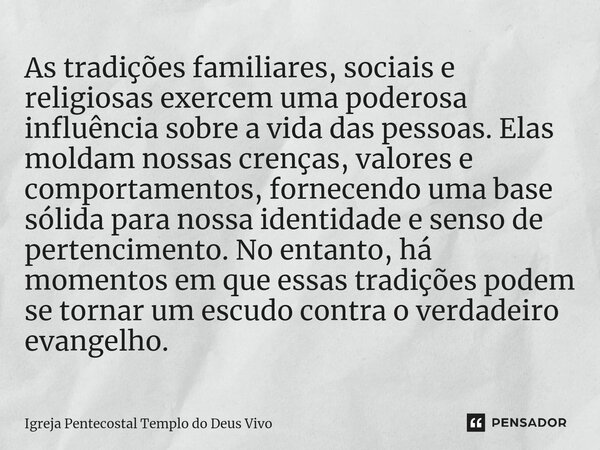 As tradições familiares, sociais e religiosas exercem uma poderosa influência sobre a vida das pessoas. Elas moldam nossas crenças, valores e comportamentos, fornecendo uma base sólida para nossa identidade e senso de pertencimento. No entanto, há momentos em que essas tradições podem se tornar um escudo contra o verdadeiro evangelho.

Igreja Pentecostal Templo do Deus Vivo

PENSADOR